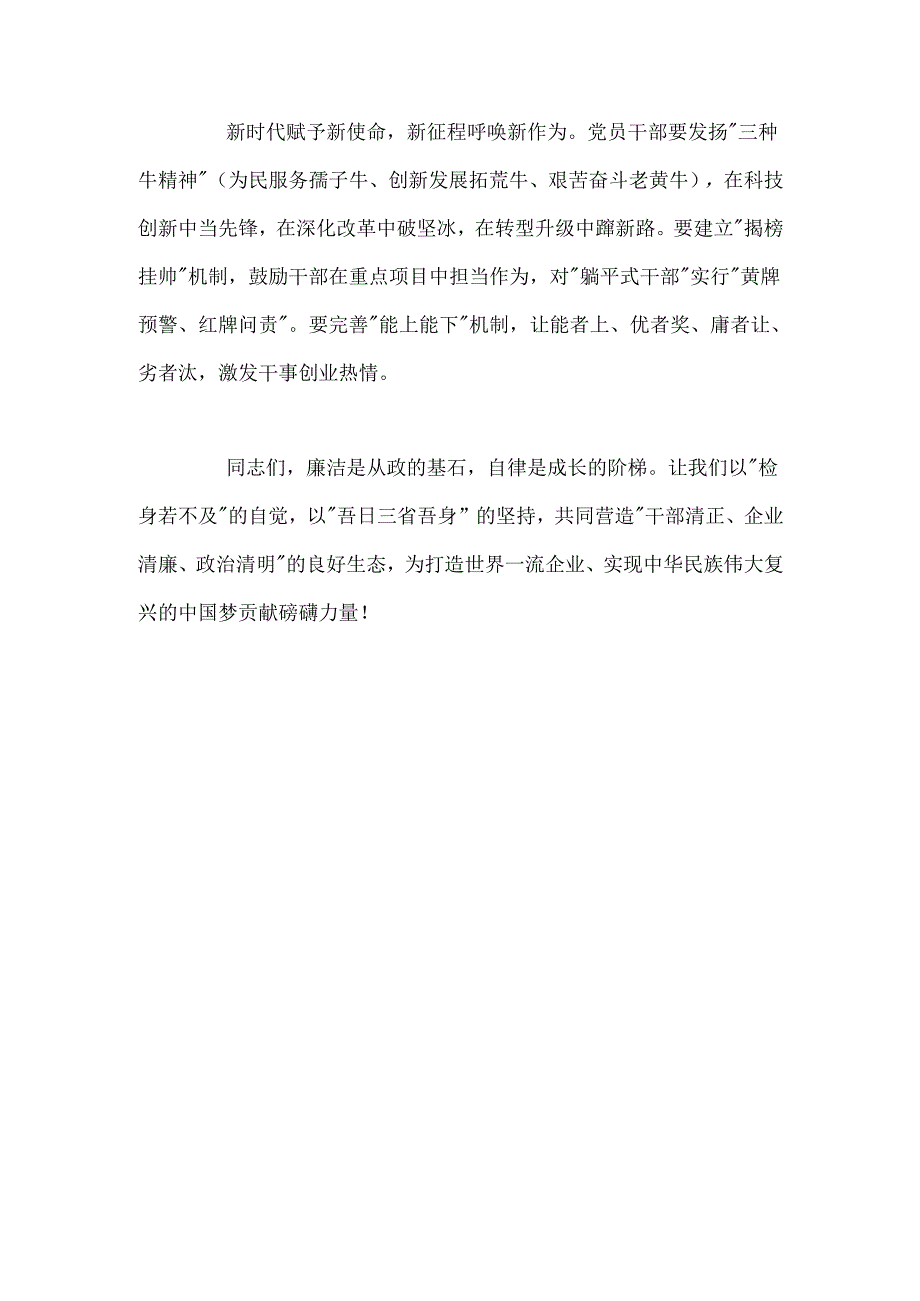 新时代赋予新使命，新征程呼唤新作为。党员干部要发扬"三种牛精神"（为民服务孺子牛、创新发展拓荒牛、艰苦奋斗老黄牛），在科技创新中当先锋，在深化改革中破坚冰，在转型升级中蹚新路。要建立"揭榜挂帅"机制，鼓励干部在重点项目中担当作为，对"躺平式干部"实行"黄牌预警、红牌问责"。要完善"能上能下"机制，让能者上、优者奖、庸者让、劣者汰，激发干事创业热情。

同志们，廉洁是从政的基石，自律是成长的阶梯。让我们以"检身若不及"的自觉，以"吾日三省吾身"的坚持，共同营造"干部清正、企业清廉、政治清明"的良好生态，为打造世界一流企业、实现中华民族伟大复兴的中国梦贡献磅礴力量！